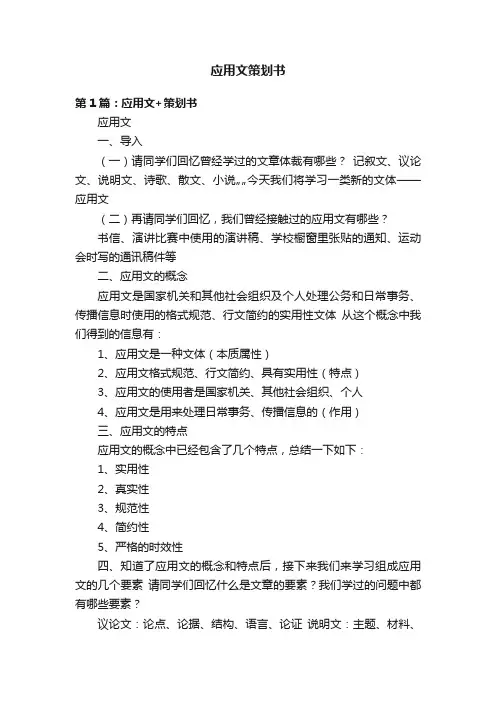 应用文策划书

第1篇：应用文+策划书

应用文

一、导入

（一）请同学们回忆曾经学过的文章体裁有哪些？ 记叙文、议论文、说明文、诗歌、散文、小说„„今天我们将学习一类新的文体——应用文

（二）再请同学们回忆，我们曾经接触过的应用文有哪些？

书信、演讲比赛中使用的演讲稿、学校橱窗里张贴的通知、运动会时写的通讯稿件等

二、应用文的概念

应用文是国家机关和其他社会组织及个人处理公务和日常事务、传播信息时使用的格式规范、行文简约的实用性文体 从这个概念中我们得到的信息有：

1、应用文是一种文体（本质属性）

2、应用文格式规范、行文简约、具有实用性（特点）

3、应用文的使用者是国家机关、其他社会组织、个人

4、应用文是用来处理日常事务、传播信息的（作用）

三、应用文的特点

应用文的概念中已经包含了几个特点，总结一下如下：

1、实用性

2、真实性

3、规范性

4、简约性

5、严格的时效性

四、知道了应用文的概念和特点后，接下来我们来学习组成应用文的几个要素 请同学们回忆什么是文章的要素？我们学过的问题中都有哪些要素？

议论文：论点、论据、结构、语言、论证 说明文：主题、材料、